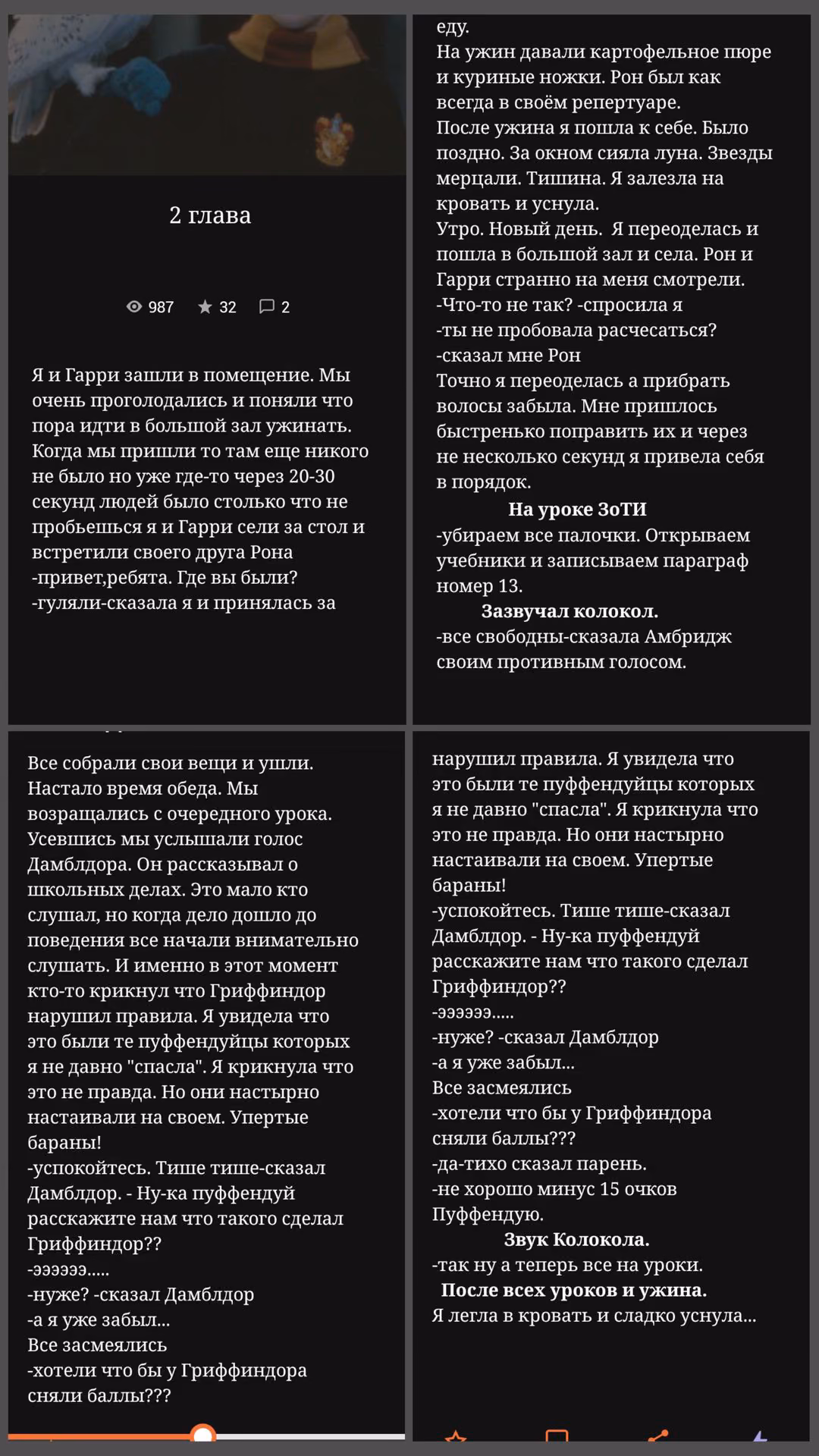 2 глава

987 32 2

Я и Гарри зашли в помещение. Мы очень проголодались и поняли что пора идти в большой зал ужинать. Когда мы пришли то там еще никого не было но уже где-то через 20-30 секунд людей было столько что не пробьешься я и Гарри сели за стол и встретили своего друга Рона
-привет,ребята. Где вы были?
-гуляли-сказала я и принялась за

еду.
На ужин давали картофельное пюре и куриные ножки. Рон был как всегда в своём репертуаре.
После ужина я пошла к себе. Было поздно. За окном сияла луна. Звезды мерцали. Тишина. Я залезла на кровать и уснула.
Утро. Новый день. Я переоделась и пошла в большой зал и села. Рон и Гарри странно на меня смотрели.
-Что-то не так? -спросила я
-ты не пробовала расчесаться?
-сказал мне Рон
Точно я переоделась а прибрать волосы забыла. Мне пришлось быстренько поправить их и через не несколько секунд я привела себя в порядок.
На уроке ЗоТИ
-убираем все палочки. Открываем учебники и записываем параграф номер 13.
Зазвучал колокол.
-все свободны-сказала Амбридж своим противным голосом.

Все собрали свои вещи и ушли. Настало время обеда. Мы возращались с очередного урока. Усевшись мы услышали голос Дамблдора. Он рассказывал о школьных делах. Это мало кто слушал, но когда дело дошло до поведения все начали внимательно слушать. И именно в этот момент кто-то крикнул что Гриффиндор нарушил правила. Я увидела что это были те пуффендуйцы которых я не давно "спасла". Я крикнула что это не правда. Но они настырно настаивали на своем. Упертые бараны!
-успокойтесь. Тише тише-сказал Дамблдор. - Ну-ка пуффендуй расскажите нам что такого сделал Гриффиндор??
-ээээээ.....
-нуже? -сказал Дамблдор
-а я уже забыл...
Все засмеялись
-хотели что бы у Гриффиндора сняли баллы???

нарушил правила. Я увидела что это были те пуффендуйцы которых я не давно "спасла". Я крикнула что это не правда. Но они настырно настаивали на своем. Упертые бараны!
-успокойтесь. Тише тише-сказал Дамблдор. - Ну-ка пуффендуй расскажите нам что такого сделал Гриффиндор??
-ээээээ.....
-нуже? -сказал Дамблдор
-а я уже забыл...
Все засмеялись
-хотели что бы у Гриффиндора сняли баллы???
-да-тихо сказал парень.
-не хорошо минус 15 очков Пуффендую.
Звук Колокола.
-так ну а теперь все на уроки.
После всех уроков и ужина.
Я легла в кровать и сладко уснула...